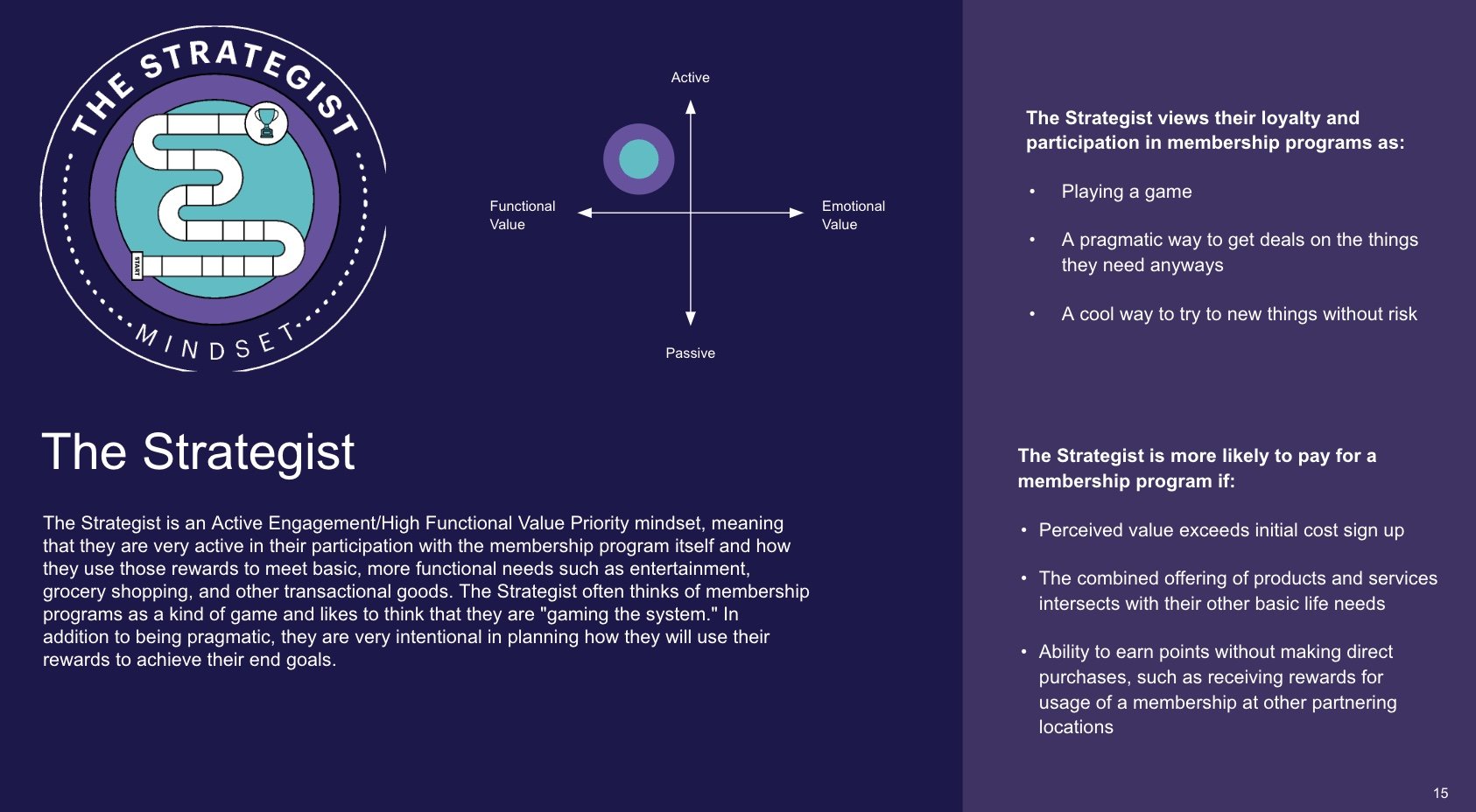 THE STRATEGIST

START

MINDSET

Active

Functional Value

Emotional Value

Passive

The Strategist

The Strategist is an Active Engagement/High Functional Value Priority mindset, meaning that they are very active in their participation with the membership program itself and how they use those rewards to meet basic, more functional needs such as entertainment, grocery shopping, and other transactional goods. The Strategist often thinks of membership programs as a kind of game and likes to think that they are "gaming the system." In addition to being pragmatic, they are very intentional in planning how they will use their rewards to achieve their end goals.

The Strategist views their loyalty and participation in membership programs as:

• Playing a game

• A pragmatic way to get deals on the things they need anyways

• A cool way to try to new things without risk

The Strategist is more likely to pay for a membership program if:

• Perceived value exceeds initial cost sign up

• The combined offering of products and services intersects with their other basic life needs

• Ability to earn points without making direct purchases, such as receiving rewards for usage of a membership at other partnering locations

15